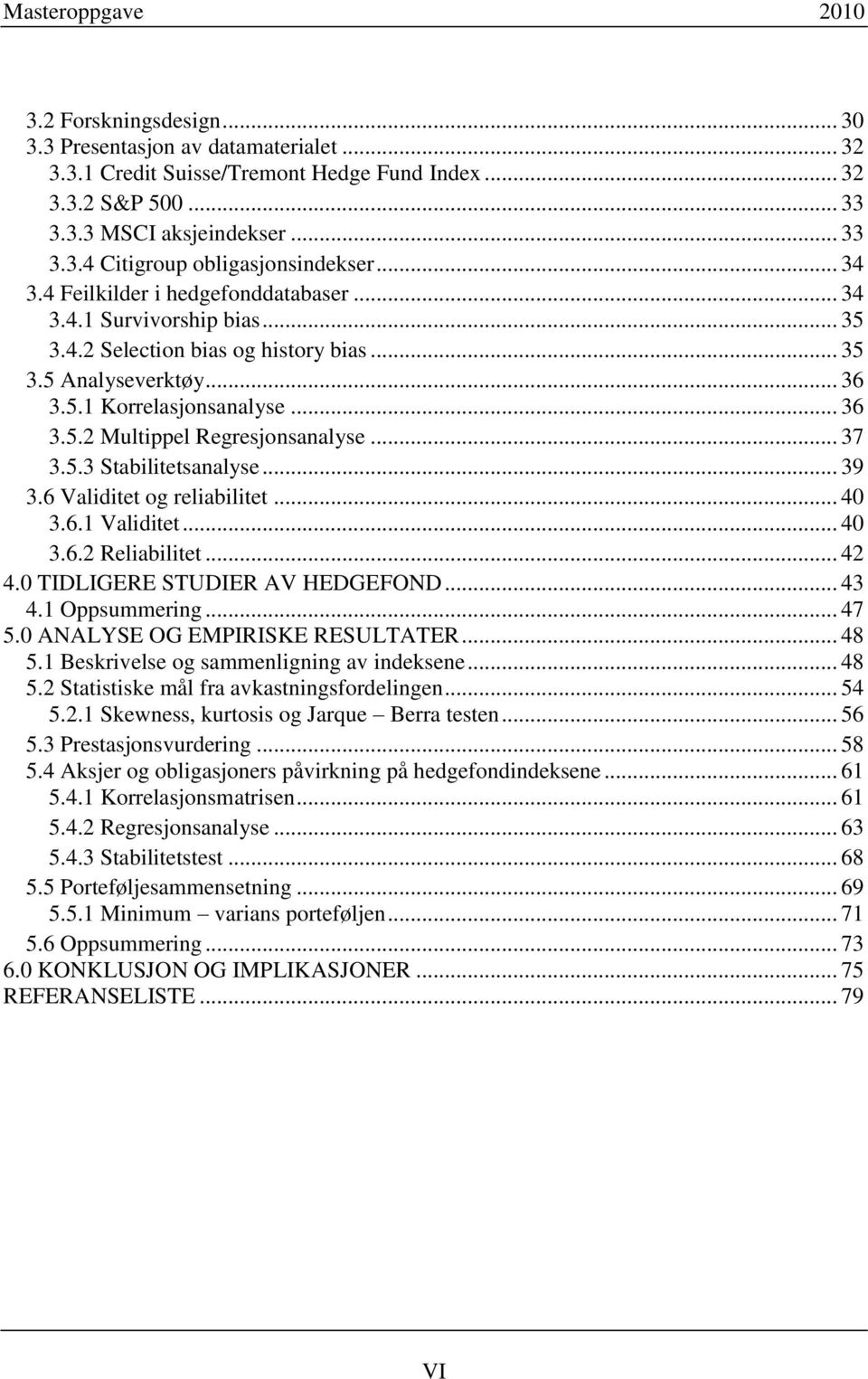 Masteroppgave 2010

3.2 Forskningsdesign ... 30
3.3 Presentasjon av datamaterialet ... 32
3.3.1 Credit Suisse/Tremont Hedge Fund Index ... 32
3.3.2 S&P 500 ... 33
3.3.3 MSCI aksjeindekser ... 33
3.3.4 Citigroup obligasjonsindekser ... 34
3.4 Feilkilder i hedgefonddatabaser ... 34
3.4.1 Survivorship bias ... 35
3.4.2 Selection bias og history bias ... 35
3.5 Analyseverktøy ... 36
3.5.1 Korrelasjonsanalyse ... 36
3.5.2 Multippel Regresjonsanalyse ... 37
3.5.3 Stabilitetsanalyse ... 39
3.6 Validitet og reliabilitet ... 40
3.6.1 Validitet ... 40
3.6.2 Reliabilitet ... 42
4.0 TIDLIGERE STUDIER AV HEDGEFOND ... 43
4.1 Oppsummering ... 47
5.0 ANALYSE OG EMPIRISKE RESULTATER ... 48
5.1 Beskrivelse og sammenligning av indeksene ... 48
5.2 Statistiske mål fra avkastningsfordelingen ... 54
5.2.1 Skewness, kurtosis og Jarque – Berra testen ... 56
5.3 Prestasjonsvurdering ... 58
5.4 Aksjer og obligasjoners påvirkning på hedgefondindeksene ... 61
5.4.1 Korrelasjonsmatrisen ... 61
5.4.2 Regresjonsanalyse ... 63
5.4.3 Stabilitetstest ... 68
5.5 Porteføljesammensetning ... 69
5.5.1 Minimum – varians porteføljen ... 71
5.6 Oppsummering ... 73
6.0 KONKLUSJON OG IMPLIKASJONER ... 75
REFERANSELISTE ... 79

VI